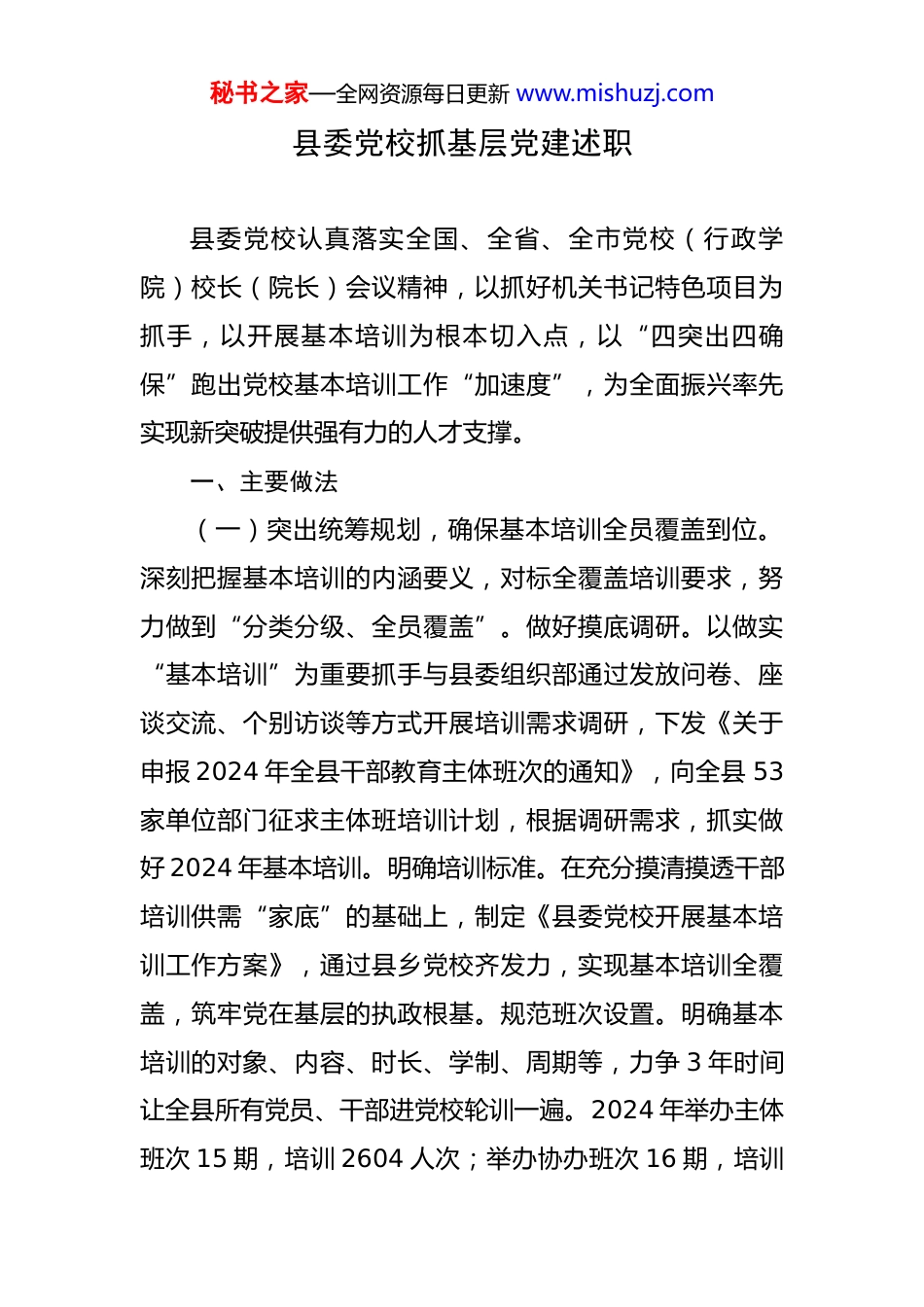 秘书之家—全网资源每日更新 www.mishuzj.com

县委党校抓基层党建述职

县委党校认真落实全国、全省、全市党校（行政学院）校长（院长）会议精神，以抓好机关书记特色项目为抓手，以开展基本培训为根本切入点，以“四突出四确保”跑出党校基本培训工作“加速度”，为全面振兴率先实现新突破提供强有力的人才支撑。

一、主要做法

（一）突出统筹规划，确保基本培训全员覆盖到位。深刻把握基本培训的内涵要义，对标全覆盖培训要求，努力做到“分类分级、全员覆盖”。做好摸底调研。以做实“基本培训”为重要抓手与县委组织部通过发放问卷、座谈交流、个别访谈等方式开展培训需求调研，下发《关于申报 2024 年全县干部教育主体班次的通知》，向全县 53 家单位部门征求主体班培训计划，根据调研需求，抓实做好 2024 年基本培训。明确培训标准。在充分摸清摸透干部培训供需“家底”的基础上，制定《县委党校开展基本培训工作方案》，通过县乡党校齐发力，实现基本培训全覆盖，筑牢党在基层的执政根基。规范班次设置。明确基本培训的对象、内容、时长、学制、周期等，力争 3 年时间让全县所有党员、干部进党校轮训一遍。2024 年举办主体班次 15 期，培训 2604 人次；举办协办班次 16 期，培训